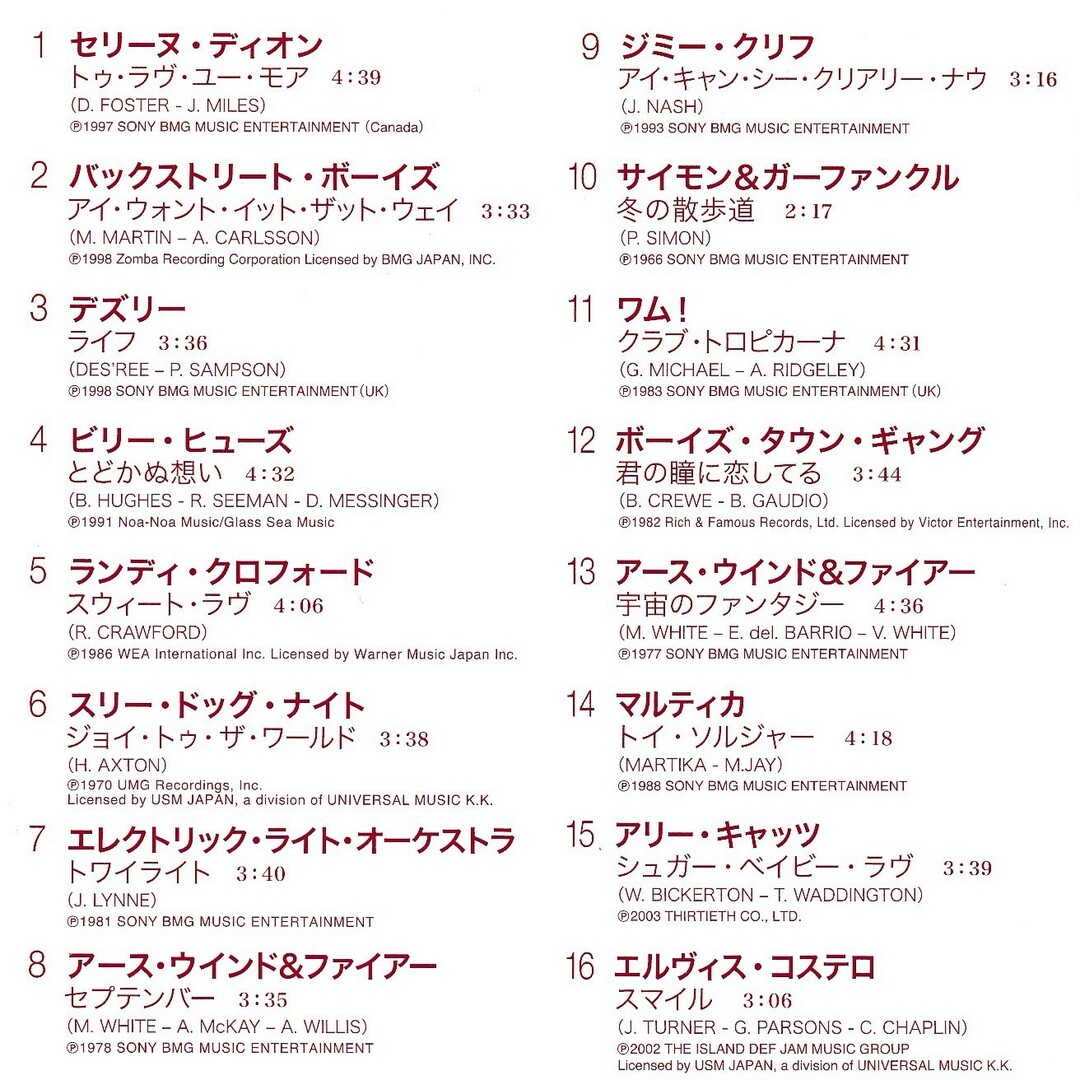 1 セリーヌ・ディオン
トゥ・ラヴ・ユー・モア 4:39
(D. FOSTER - J. MILES)
℗1997 SONY BMG MUSIC ENTERTAINMENT (Canada)

2 バックストリート・ボーイズ
アイ・ウォント・イット・ザット・ウェイ 3:33
(M. MARTIN – A. CARLSSON)
℗1998 Zomba Recording Corporation Licensed by BMG JAPAN, INC.

3 デズリー
ライフ 3:36
(DES'REE – P. SAMPSON)
℗1998 SONY BMG MUSIC ENTERTAINMENT (UK)

4 ビリー・ヒューズ
とどかぬ想い 4:32
(B. HUGHES - R. SEEMAN - D. MESSINGER)
℗1991 Noa-Noa Music/Glass Sea Music

5 ランディ・クロフォード
スウィート・ラヴ 4:06
(R. CRAWFORD)
℗1986 WEA International Inc. Licensed by Warner Music Japan Inc.

6 スリー・ドッグ・ナイト
ジョイ・トゥ・ザ・ワールド 3:38
(H. AXTON)
℗1970 UMG Recordings, Inc.
Licensed by USM JAPAN, a division of UNIVERSAL MUSIC K.K.

7 エレクトリック・ライト・オーケストラ
トワイライト 3:40
(J. LYNNE)
℗1981 SONY BMG MUSIC ENTERTAINMENT

8 アース・ウインド&ファイアー
セプテンバー 3:35
(M. WHITE – A. McKAY – A. WILLIS)
℗1978 SONY BMG MUSIC ENTERTAINMENT

9 ジミー・クリフ
アイ・キャン・シー・クリアリー・ナウ 3:16
(J. NASH)
℗1993 SONY BMG MUSIC ENTERTAINMENT

10 サイモン&ガーファンクル
冬の散歩道 2:17
(P. SIMON)
℗1966 SONY BMG MUSIC ENTERTAINMENT

11 ワム!
クラブ・トロピカーナ 4:31
(G. MICHAEL – A. RIDGELEY)
℗1983 SONY BMG MUSIC ENTERTAINMENT (UK)

12 ボーイズ・タウン・ギャング
君の瞳に恋してる 3:44
(B. CREWE - B. GAUDIO)
℗1982 Rich & Famous Records, Ltd. Licensed by Victor Entertainment, Inc.

13 アース・ウインド&ファイアー
宇宙のファンタジー 4:36
(M. WHITE – E. del. BARRIO – V. WHITE)
℗1977 SONY BMG MUSIC ENTERTAINMENT

14 マルティカ
トイ・ソルジャー 4:18
(MARTIKA - M.JAY)
℗1988 SONY BMG MUSIC ENTERTAINMENT

15 アリー・キャッツ
シュガー・ベイビー・ラヴ 3:39
(W. BICKERTON – T. WADDINGTON)
℗2003 THIRTIETH CO., LTD.

16 エルヴィス・コステロ
スマイル 3:06
(J. TURNER - G. PARSONS - C. CHAPLIN)
℗2002 THE ISLAND DEF JAM MUSIC GROUP
Licensed by USM JAPAN, a division of UNIVERSAL MUSIC K.K.